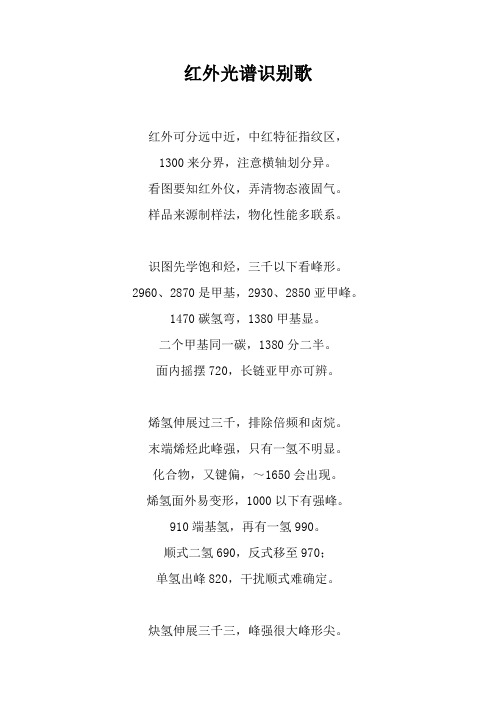 红外光谱识别歌

红外可分远中近，中红特征指纹区，
1300 来分界，注意横轴划分异。
看图要知红外仪，弄清物态液固气。
样品来源制样法，物化性能多联系。

识图先学饱和烃，三千以下看峰形。
2960、2870 是甲基，2930、2850 亚甲峰。
1470 碳氢弯，1380 甲基显。
二个甲基同一碳，1380 分二半。
面内摇摆 720，长链亚甲亦可辨。

烯氢伸展过三千，排除倍频和卤烷。
末端烯烃此峰强，只有一氢不明显。
化合物，又键偏，～1650 会出现。
烯氢面外易变形，1000 以下有强峰。
910 端基氢，再有一氢 990。
顺式二氢 690，反式移至 970；
单氢出峰 820，干扰顺式难确定。

炔氢伸展三千三，峰强很大峰形尖。